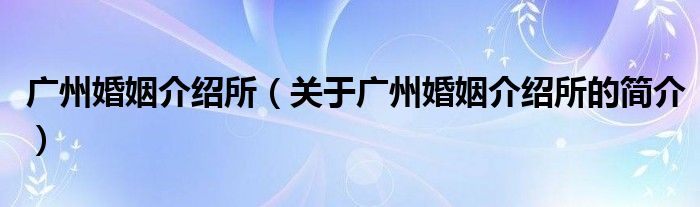 广州婚姻介绍所（关于广州婚姻介绍所的简介）